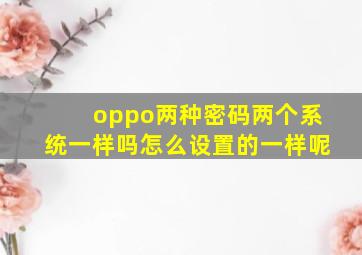 oppo两种密码两个系统一样吗怎么设置的一样呢